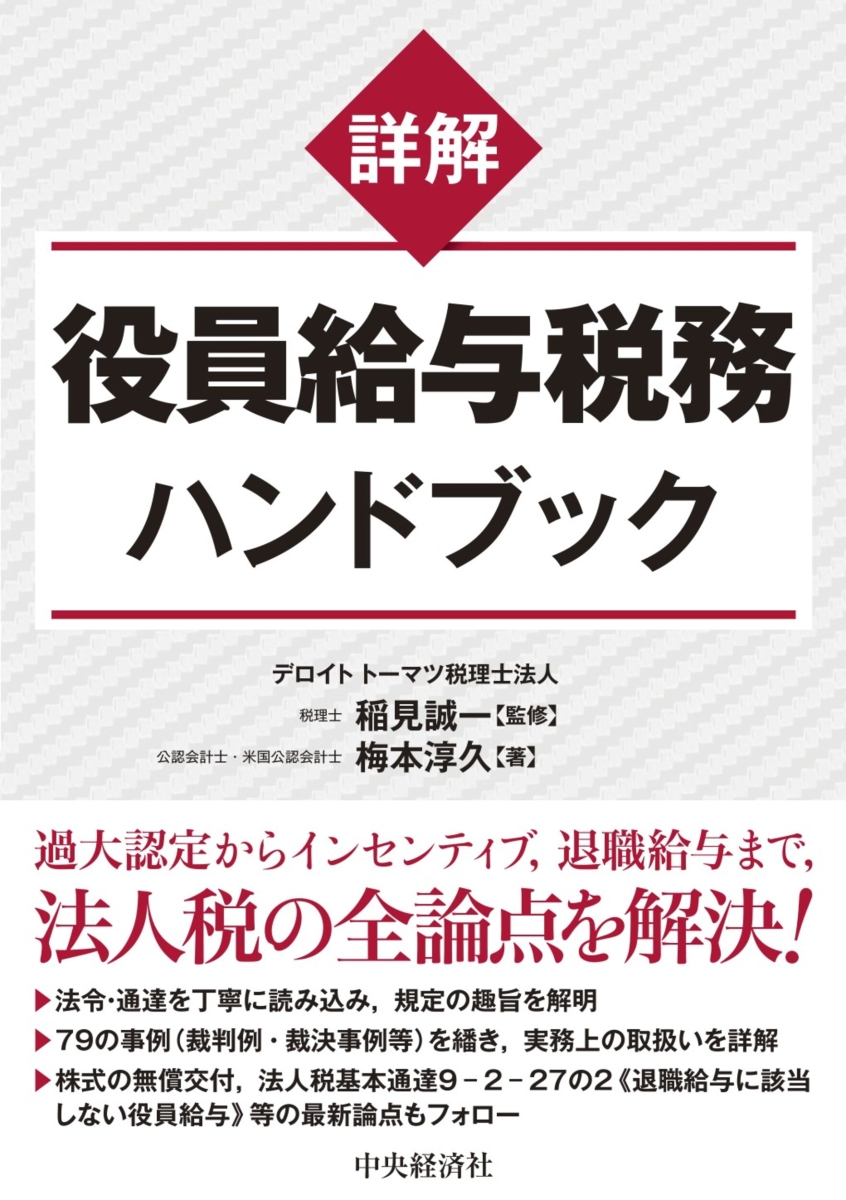 詳解

役員給与税務
ハンドブック

デロイト トーマツ税理士法人
税理士 稲見誠一【監修】
公認会計士・米国公認会計士 梅本淳久【著】

過大認定からインセンティブ，退職給与まで，
法人税の全論点を解決！

▶法令・通達を丁寧に読み込み，規定の趣旨を解明
▶79の事例（裁判例・裁決事例等）を繙き，実務上の取扱いを詳解
▶株式の無償交付，法人税基本通達9－2－27の2《退職給与に該当しない役員給与》等の最新論点もフォロー

中央経済社